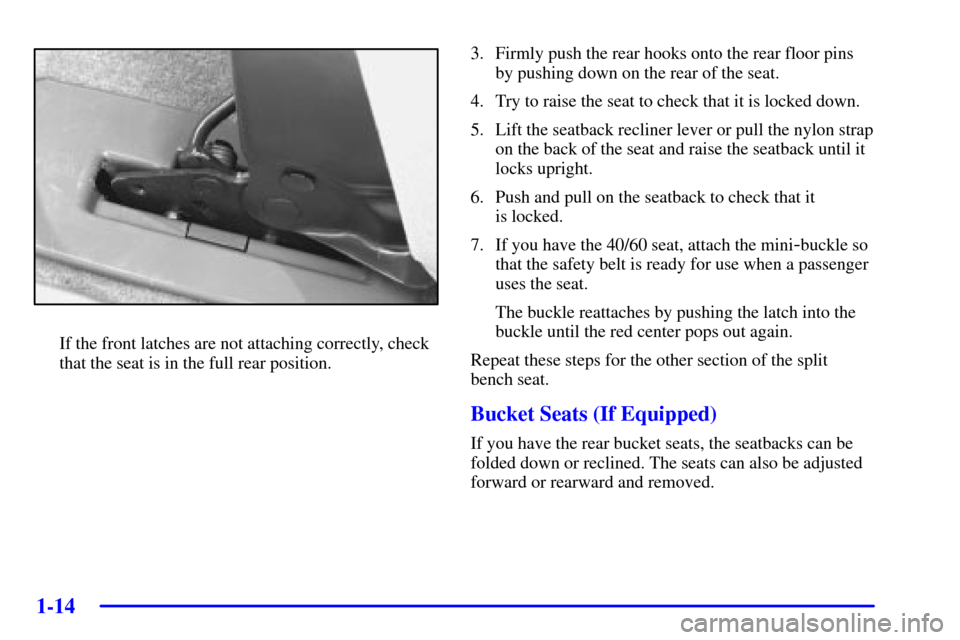 If the front latches are not attaching correctly, check that the seat is in the full rear position.

3. Firmly push the rear hooks onto the rear floor pins by pushing down on the rear of the seat.

4. Try to raise the seat to check that it is locked down.

5. Lift the seatback recliner lever or pull the nylon strap on the back of the seat and raise the seatback until it locks upright.

6. Push and pull on the seatback to check that it is locked.

7. If you have the 40/60 seat, attach the mini-buckle so that the safety belt is ready for use when a passenger uses the seat.

The buckle reattaches by pushing the latch into the buckle until the red center pops out again.

Repeat these steps for the other section of the split bench seat.

Bucket Seats (If Equipped)

If you have the rear bucket seats, the seatbacks can be folded down or reclined. The seats can also be adjusted forward or rearward and removed.

1-14

carmanualsonline.info